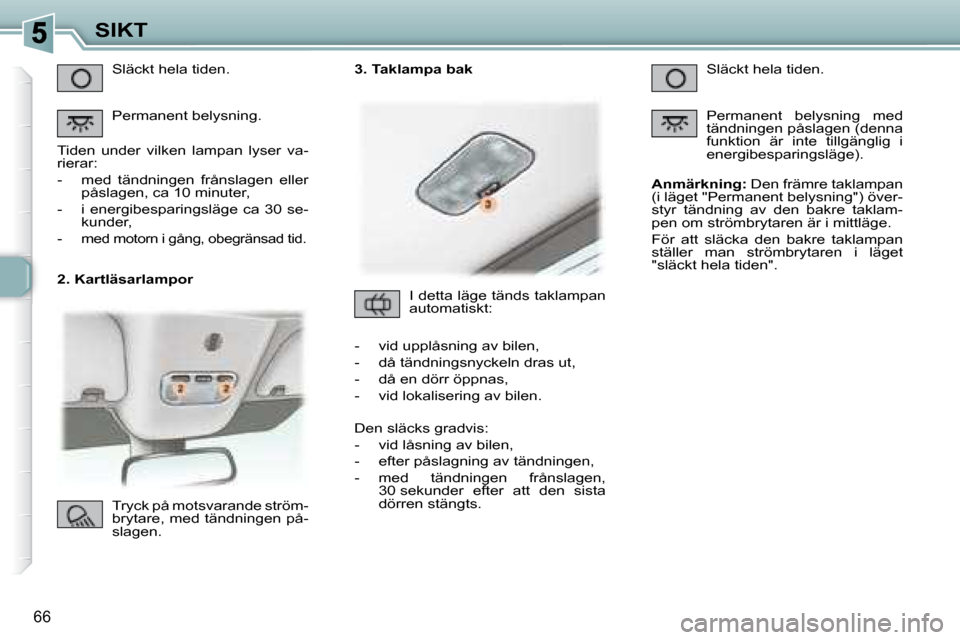 5

SIKT

Släckt hela tiden.

Permanent belysning.

Tiden under vilken lampan lyser varierar:

- med tändningen frånslagen eller påslagen, ca 10 minuter,
- i energibesparingsläge ca 30 sekunder,
- med motorn i gång, obegränsad tid.

2. Kartläsarlampor

2 2

Tryck på motsvarande strömbrytare, med tändningen påslagen.

3. Taklampa bak

3

I detta läge tänds taklampan automatiskt:

- vid upplåsning av bilen,
- då tändningsnyckeln dras ut,
- då en dörr öppnas,
- vid lokalisering av bilen.

Den släcks gradvis:

- vid låsning av bilen,
- efter påslagning av tändningen,
- med tändningen frånslagen, 30 sekunder efter att den sista dörren stängts.

Släckt hela tiden.

Permanent belysning med tändningen påslagen (denna funktion är inte tillgänglig i energibesparingsläge).

Anmärkning: Den främre taklampan (i läget "Permanent belysning") överstyr tändning av den bakre taklampen om strömbrytaren är i mittläge.

För att släcka den bakre taklampan ställer man strömbrytaren i läget "släckt hela tiden".

66

carmanualsonline.info